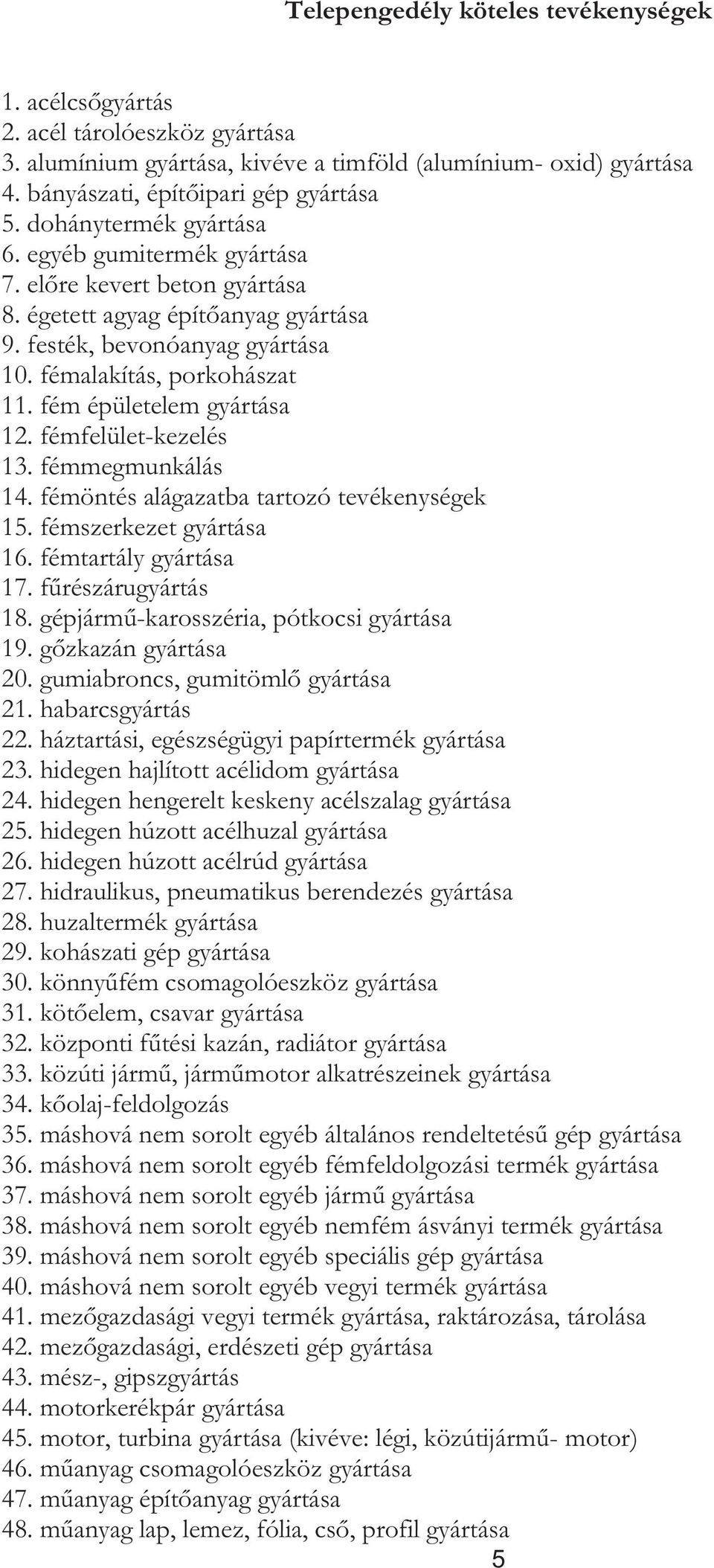 Telepengedély köteles tevékenységek

1. acélcsőgyártás
2. acél tárolóeszköz gyártása
3. alumínium gyártása, kivéve a timföld (alumínium- oxid) gyártása
4. bányászati, építőipari gép gyártása
5. dohánytermék gyártása
6. egyéb gumitermék gyártása
7. előre kevert beton gyártása
8. égetett agyag építőanyag gyártása
9. festék, bevonóanyag gyártása
10. fémalakítás, porkohászat
11. fém épületelem gyártása
12. fémfelület-kezelés
13. fémmegmunkálás
14. fémöntés alágazatba tartozó tevékenységek
15. fémszerkezet gyártása
16. fémtartály gyártása
17. fűrészárugyártás
18. gépjármű-karosszéria, pótkocsi gyártása
19. gőzkazán gyártása
20. gumiabroncs, gumitömlő gyártása
21. habarcsgyártás
22. háztartási, egészségügyi papírtermék gyártása
23. hidegen hajlított acélidom gyártása
24. hidegen hengerelt keskeny acélszalag gyártása
25. hidegen húzott acélhuzal gyártása
26. hidegen húzott acélrúd gyártása
27. hidraulikus, pneumatikus berendezés gyártása
28. huzaltermék gyártása
29. kohászati gép gyártása
30. könnyűfém csomagolóeszköz gyártása
31. kötőelem, csavar gyártása
32. központi fűtési kazán, radiátor gyártása
33. közúti jármű, járműmotor alkatrészeinek gyártása
34. kőolaj-feldolgozás
35. máshová nem sorolt egyéb általános rendeltetésű gép gyártása
36. máshová nem sorolt egyéb fémfeldolgozási termék gyártása
37. máshová nem sorolt egyéb jármű gyártása
38. máshová nem sorolt egyéb nemfém ásványi termék gyártása
39. máshová nem sorolt egyéb speciális gép gyártása
40. máshová nem sorolt egyéb vegyi termék gyártása
41. mezőgazdasági vegyi termék gyártása, raktározása, tárolása
42. mezőgazdasági, erdészeti gép gyártása
43. mész-, gipszgyártás
44. motorkerékpár gyártása
45. motor, turbina gyártása (kivéve: légi, közútijármű- motor)
46. műanyag csomagolóeszköz gyártása
47. műanyag építőanyag gyártása
48. műanyag lap, lemez, fólia, cső, profil gyártása
5